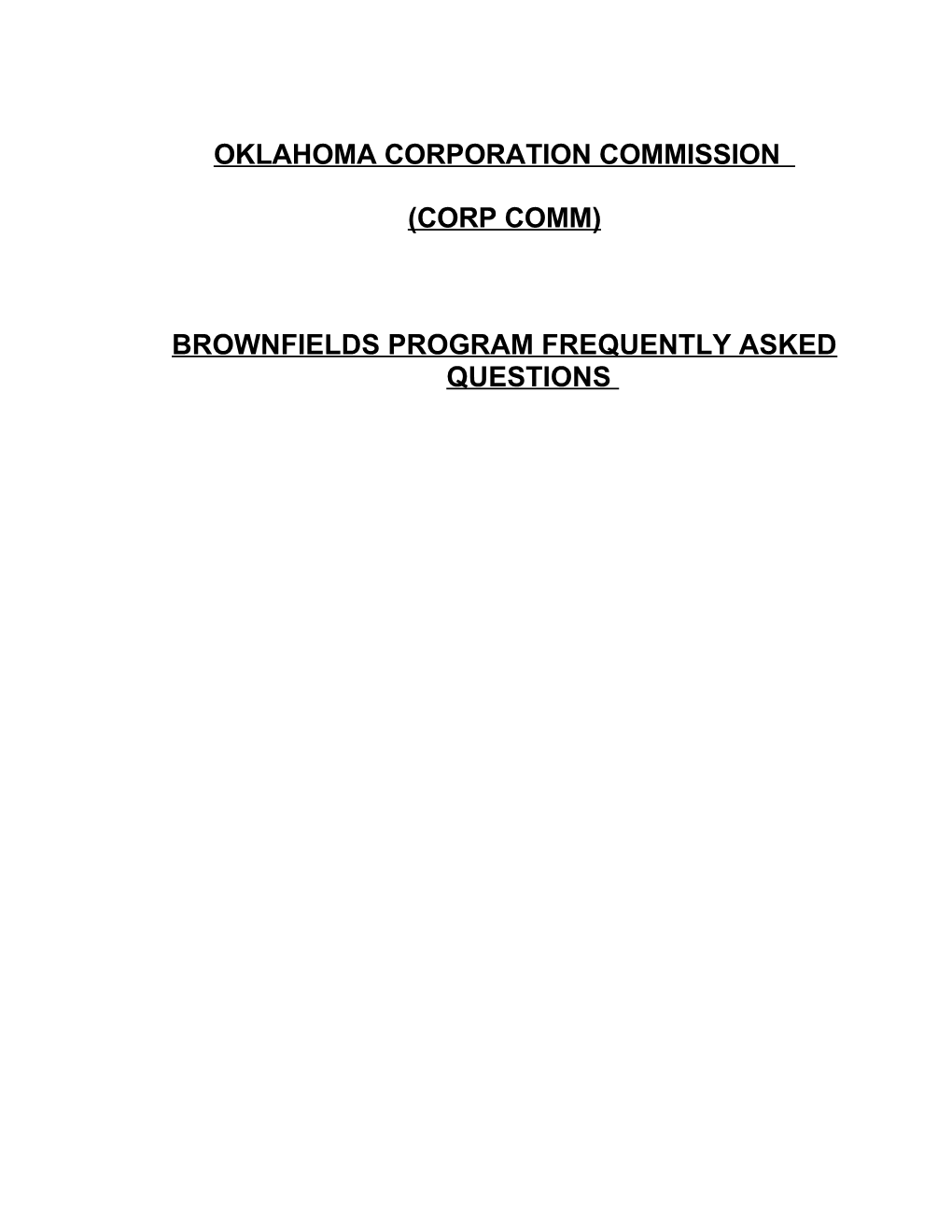 OKLAHOMA CORPORATION COMMISSION

(CORP COMM)

BROWNFIELDS PROGRAM FREQUENTLY ASKED QUESTIONS